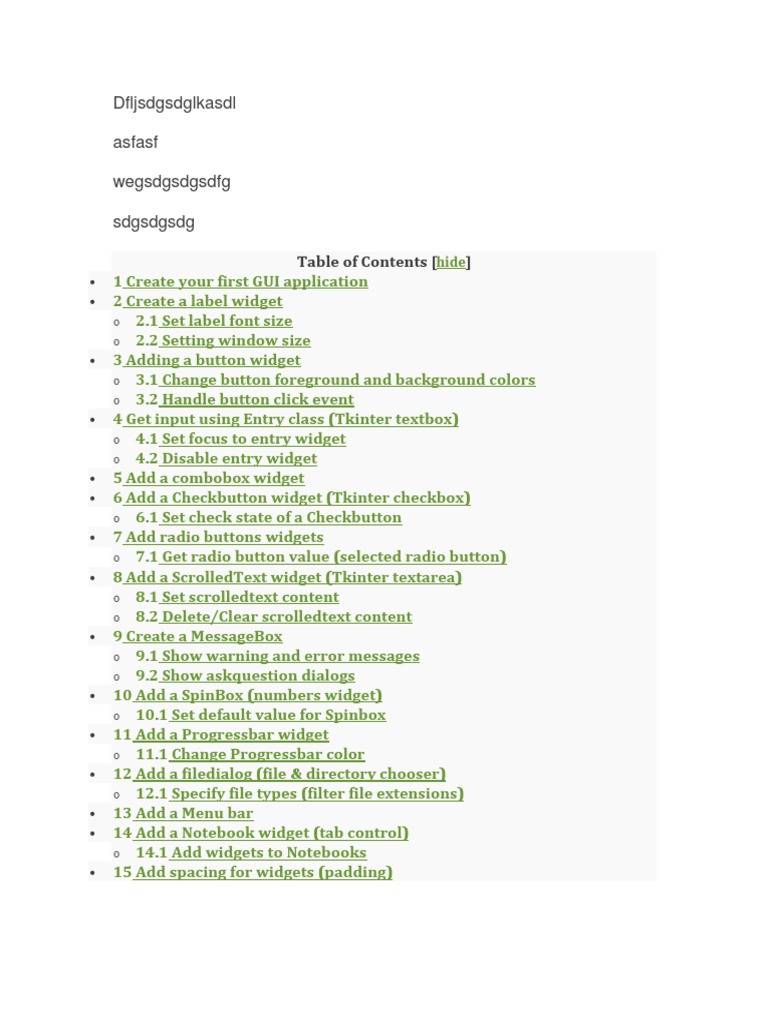 Dfljsdgsdglkasdl

asfasf

wegsdgsdgsdfg

sdgsdgsdg

Table of Contents [hide]

- 1 Create your first GUI application
- 2 Create a label widget
  - 2.1 Set label font size
  - 2.2 Setting window size
- 3 Adding a button widget
  - 3.1 Change button foreground and background colors
  - 3.2 Handle button click event
- 4 Get input using Entry class (Tkinter textbox)
  - 4.1 Set focus to entry widget
  - 4.2 Disable entry widget
- 5 Add a combobox widget
- 6 Add a Checkbutton widget (Tkinter checkbox)
  - 6.1 Set check state of a Checkbutton
- 7 Add radio buttons widgets
  - 7.1 Get radio button value (selected radio button)
- 8 Add a ScrolledText widget (Tkinter textarea)
  - 8.1 Set scrolledtext content
  - 8.2 Delete/Clear scrolledtext content
- 9 Create a MessageBox
  - 9.1 Show warning and error messages
  - 9.2 Show askquestion dialogs
- 10 Add a SpinBox (numbers widget)
  - 10.1 Set default value for Spinbox
- 11 Add a Progressbar widget
  - 11.1 Change Progressbar color
- 12 Add a filedialog (file & directory chooser)
  - 12.1 Specify file types (filter file extensions)
- 13 Add a Menu bar
- 14 Add a Notebook widget (tab control)
  - 14.1 Add widgets to Notebooks
- 15 Add spacing for widgets (padding)